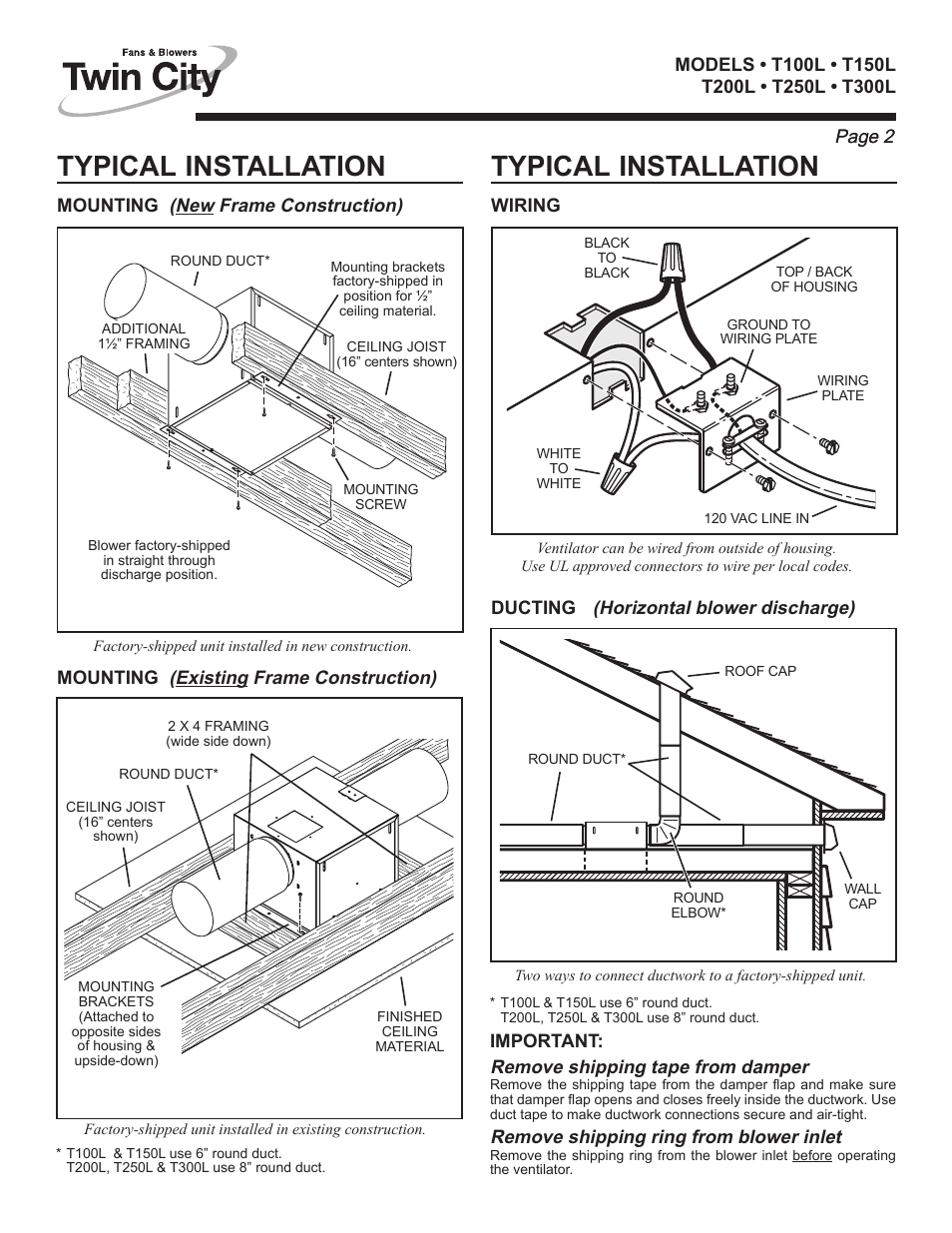 Fans & Blowers
Twin City

MODELS • T100L • T150L
T200L • T250L • T300L

Page 2

TYPICAL INSTALLATION

MOUNTING (New Frame Construction)

ROUND DUCT*

Mounting brackets factory-shipped in position for ½" ceiling material.

ADDITIONAL 1½" FRAMING

CEILING JOIST (16" centers shown)

MOUNTING SCREW

Blower factory-shipped in straight through discharge position.

Factory-shipped unit installed in new construction.

MOUNTING (Existing Frame Construction)

2 X 4 FRAMING (wide side down)

ROUND DUCT*

CEILING JOIST (16" centers shown)

MOUNTING BRACKETS (Attached to opposite sides of housing & upside-down)

FINISHED CEILING MATERIAL

Factory-shipped unit installed in existing construction.

* T100L & T150L use 6" round duct.
T200L, T250L & T300L use 8" round duct.

TYPICAL INSTALLATION

WIRING

BLACK TO BLACK

TOP / BACK OF HOUSING

GROUND TO WIRING PLATE

WIRING PLATE

WHITE TO WHITE

120 VAC LINE IN

Ventilator can be wired from outside of housing.
Use UL approved connectors to wire per local codes.

DUCTING (Horizontal blower discharge)

ROOF CAP

ROUND DUCT*

ROUND ELBOW*

WALL CAP

Two ways to connect ductwork to a factory-shipped unit.

* T100L & T150L use 6" round duct.
T200L, T250L & T300L use 8" round duct.

IMPORTANT:

Remove shipping tape from damper
Remove the shipping tape from the damper flap and make sure that damper flap opens and closes freely inside the ductwork. Use duct tape to make ductwork connections secure and air-tight.

Remove shipping ring from blower inlet
Remove the shipping ring from the blower inlet before operating the ventilator.